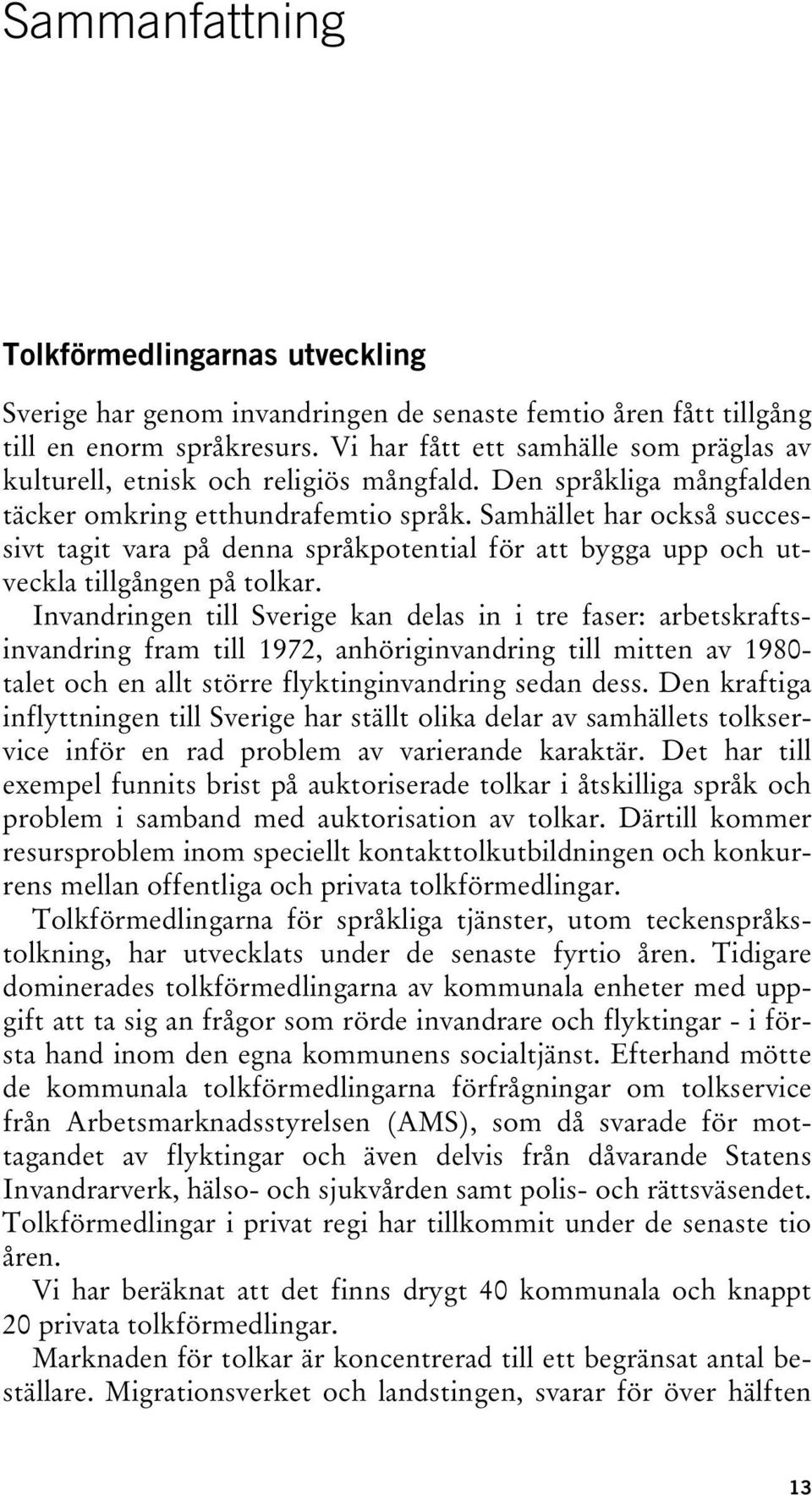 Sammanfattning

Tolkförmedlingarnas utveckling

Sverige har genom invandringen de senaste femtio åren fått tillgång till en enorm språkresurs. Vi har fått ett samhälle som präglas av kulturell, etnisk och religiös mångfald. Den språkliga mångfalden täcker omkring etthundrafemtio språk. Samhället har också successivt tagit vara på denna språkpotential för att bygga upp och utveckla tillgången på tolkar.

Invandringen till Sverige kan delas in i tre faser: arbetskraftsinvandring fram till 1972, anhöriginvandring till mitten av 1980-talet och en allt större flyktinginvandring sedan dess. Den kraftiga inflyttningen till Sverige har ställt olika delar av samhällets tolkservice inför en rad problem av varierande karaktär. Det har till exempel funnits brist på auktoriserade tolkar i åtskilliga språk och problem i samband med auktorisation av tolkar. Därtill kommer resursproblem inom speciellt kontakttolkutbildningen och konkurrens mellan offentliga och privata tolkförmedlingar.

Tolkförmedlingarna för språkliga tjänster, utom teckenspråkstolkning, har utvecklats under de senaste fyrtio åren. Tidigare dominerades tolkförmedlingarna av kommunala enheter med uppgift att ta sig an frågor som rörde invandrare och flyktingar - i första hand inom den egna kommunens socialtjänst. Efterhand mötte de kommunala tolkförmedlingarna förfrågningar om tolkservice från Arbetsmarknadsstyrelsen (AMS), som då svarade för mottagandet av flyktingar och även delvis från dåvarande Statens Invandrarverk, hälso- och sjukvården samt polis- och rättsväsendet. Tolkförmedlingar i privat regi har tillkommit under de senaste tio åren.

Vi har beräknat att det finns drygt 40 kommunala och knappt 20 privata tolkförmedlingar.

Marknaden för tolkar är koncentrerad till ett begränsat antal beställare. Migrationsverket och landstingen, svarar för över hälften

13